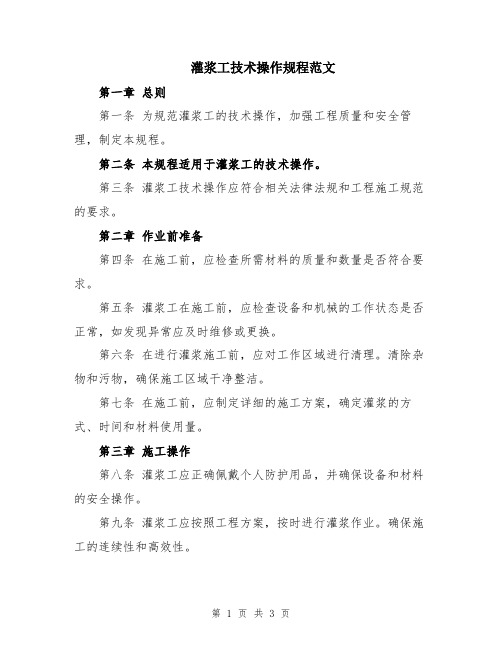 灌浆工技术操作规程范文

第一章 总则

第一条 为规范灌浆工的技术操作，加强工程质量和安全管理，制定本规程。

第二条 本规程适用于灌浆工的技术操作。

第三条 灌浆工技术操作应符合相关法律法规和工程施工规范的要求。

第二章 作业前准备

第四条 在施工前，应检查所需材料的质量和数量是否符合要求。

第五条 灌浆工在施工前，应检查设备和机械的工作状态是否正常，如发现异常应及时维修或更换。

第六条 在进行灌浆施工前，应对工作区域进行清理。清除杂物和污物，确保施工区域干净整洁。

第七条 在施工前，应制定详细的施工方案，确定灌浆的方式、时间和材料使用量。

第三章 施工操作

第八条 灌浆工应正确佩戴个人防护用品，并确保设备和材料的安全操作。

第九条 灌浆工应按照工程方案，按时进行灌浆作业。确保施工的连续性和高效性。

第 1 页 共 3 页